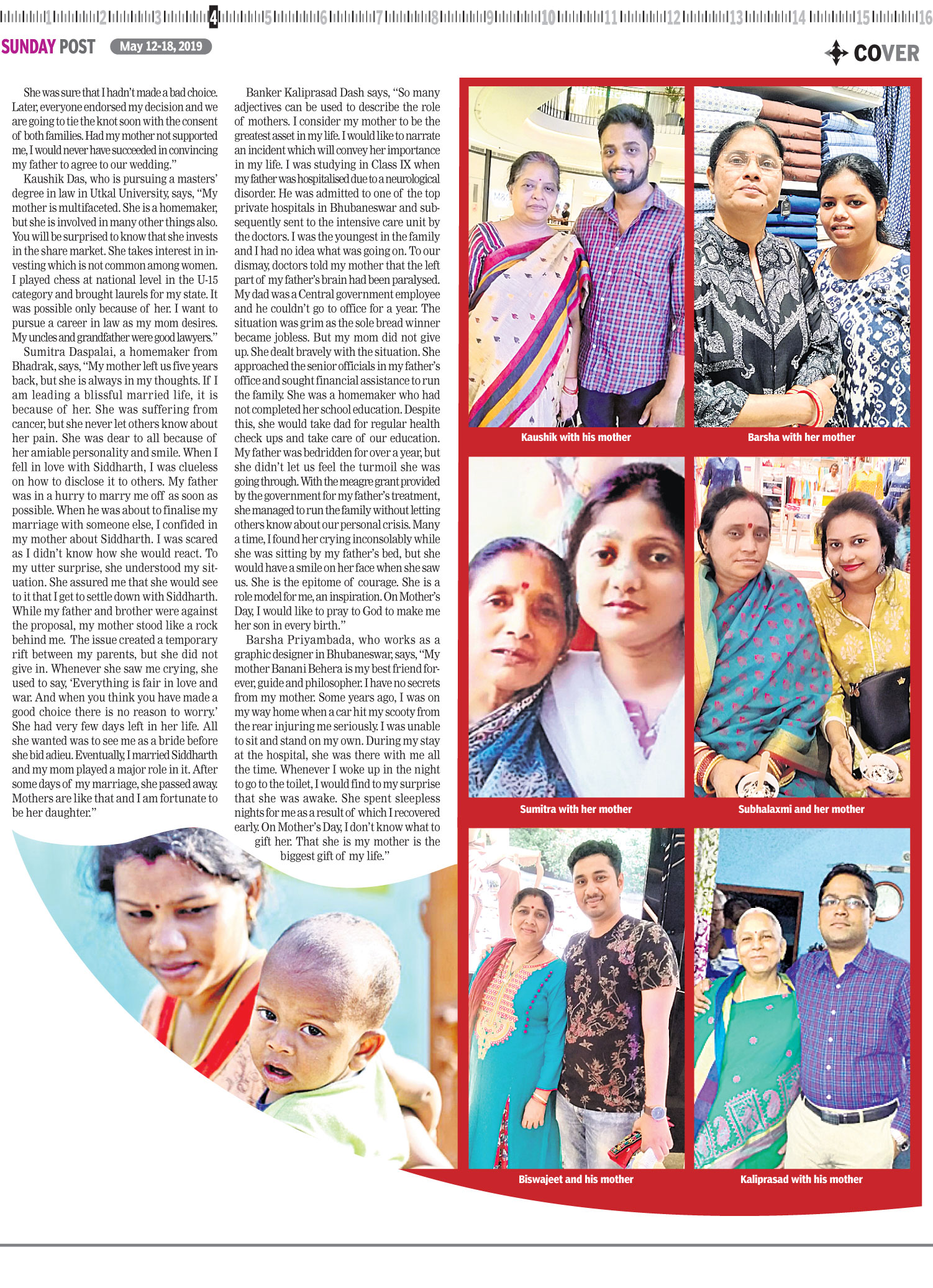 1 2 3 4 5 6 7 8 9 10 11 12 13 14 15 16

SUNDAY POST May 12-18, 2019

COVER

She was sure that I hadn't made a bad choice. Later, everyone endorsed my decision and we are going to tie the knot soon with the consent of both families. Had my mother not supported me, I would never have succeeded in convincing my father to agree to our wedding."

Kaushik Das, who is pursuing a masters' degree in law in Utkal University, says, "My mother is multifaceted. She is a homemaker, but she is involved in many other things also. You will be surprised to know that she invests in the share market. She takes interest in investing which is not common among women. I played chess at national level in the U-15 category and brought laurels for my state. It was possible only because of her. I want to pursue a career in law as my mom desires. My uncles and grandfather were good lawyers."

Sumitra Daspalai, a homemaker from Bhadrak, says, "My mother left us five years back, but she is always in my thoughts. If I am leading a blissful married life, it is because of her. She was suffering from cancer, but she never let others know about her pain. She was dear to all because of her amiable personality and smile. When I fell in love with Siddharth, I was clueless on how to disclose it to others. My father was in a hurry to marry me off as soon as possible. When he was about to finalise my marriage with someone else, I confided in my mother about Siddharth. I was scared as I didn't know how she would react. To my utter surprise, she understood my situation. She assured me that she would see to it that I get to settle down with Siddharth. While my father and brother were against the proposal, my mother stood like a rock behind me. The issue created a temporary rift between my parents, but she did not give in. Whenever she saw me crying, she used to say, 'Everything is fair in love and war. And when you think you have made a good choice there is no reason to worry.' She had very few days left in her life. All she wanted was to see me as a bride before she bid adieu. Eventually, I married Siddharth and my mom played a major role in it. After some days of my marriage, she passed away. Mothers are like that and I am fortunate to be her daughter."

Banker Kaliprasad Dash says, "So many adjectives can be used to describe the role of mothers. I consider my mother to be the greatest asset in my life. I would like to narrate an incident which will convey her importance in my life. I was studying in Class IX when my father was hospitalised due to a neurological disorder. He was admitted to one of the top private hospitals in Bhubaneswar and subsequently sent to the intensive care unit by the doctors. I was the youngest in the family and I had no idea what was going on. To our dismay, doctors told my mother that the left part of my father's brain had been paralysed. My dad was a Central government employee and he couldn't go to office for a year. The situation was grim as the sole bread winner became jobless. But my mom did not give up. She dealt bravely with the situation. She approached the senior officials in my father's office and sought financial assistance to run the family. She was a homemaker who had not completed her school education. Despite this, she would take dad for regular health check ups and take care of our education. My father was bedridden for over a year, but she didn't let us feel the turmoil she was going through. With the meagre grant provided by the government for my father's treatment, she managed to run the family without letting others know about our personal crisis. Many a time, I found her crying inconsolably while she was sitting by my father's bed, but she would have a smile on her face when she saw us. She is the epitome of courage. She is a role model for me, an inspiration. On Mother's Day, I would like to pray to God to make me her son in every birth."

Barsha Priyambada, who works as a graphic designer in Bhubaneswar, says, "My mother Banani Behera is my best friend forever, guide and philosopher. I have no secrets from my mother. Some years ago, I was on my way home when a car hit my scooty from the rear injuring me seriously. I was unable to sit and stand on my own. During my stay at the hospital, she was there with me all the time. Whenever I woke up in the night to go to the toilet, I would find to my surprise that she was awake. She spent sleepless nights for me as a result of which I recovered early. On Mother's Day, I don't know what to gift her. That she is my mother is the biggest gift of my life."

Kaushik with his mother

Barsha with her mother

Sumitra with her mother

Subhalaxmi and her mother

Biswajeet and his mother

Kaliprasad with his mother